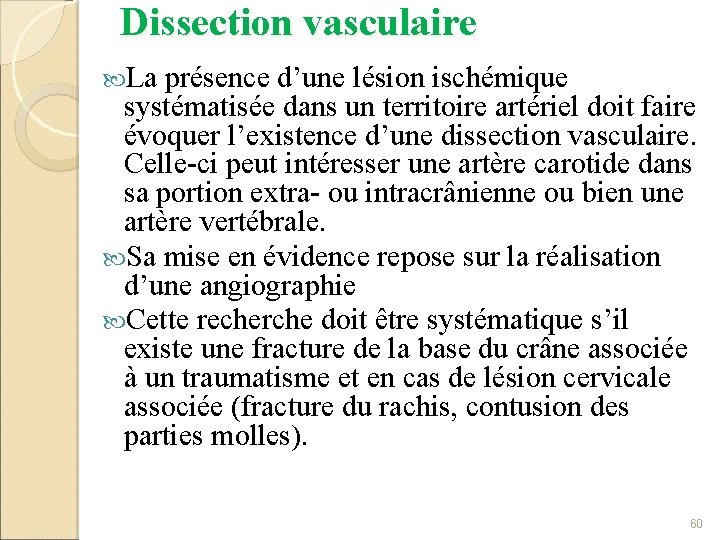 Dissection vasculaire

La présence d’une lésion ischémique systématisée dans un territoire artériel doit faire évoquer l’existence d’une dissection vasculaire. Celle-ci peut intéresser une artère carotide dans sa portion extra- ou intracrânienne ou bien une artère vertébrale.

Sa mise en évidence repose sur la réalisation d’une angiographie

Cette recherche doit être systématique s’il existe une fracture de la base du crâne associée à un traumatisme et en cas de lésion cervicale associée (fracture du rachis, contusion des parties molles).

60